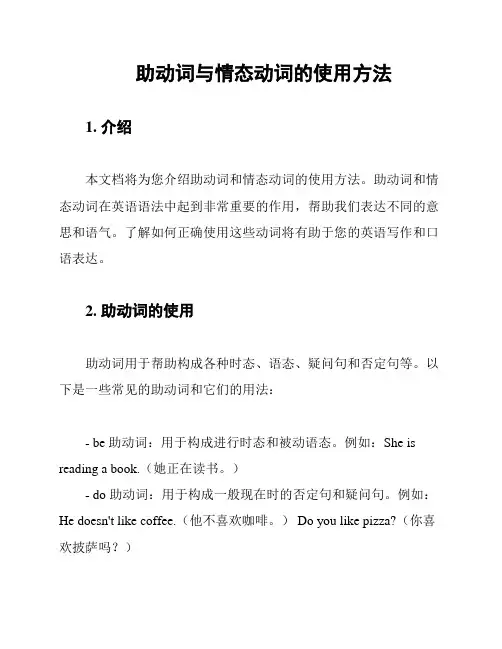 助动词与情态动词的使用方法

1. 介绍

本文档将为您介绍助动词和情态动词的使用方法。助动词和情态动词在英语语法中起到非常重要的作用，帮助我们表达不同的意思和语气。了解如何正确使用这些动词将有助于您的英语写作和口语表达。

2. 助动词的使用

助动词用于帮助构成各种时态、语态、疑问句和否定句等。以下是一些常见的助动词和它们的用法：

- be 助动词：用于构成进行时态和被动语态。例如：She is reading a book.（她正在读书。）

- do 助动词：用于构成一般现在时的否定句和疑问句。例如：He doesn't like coffee.（他不喜欢咖啡。） Do you like pizza?（你喜欢披萨吗？）